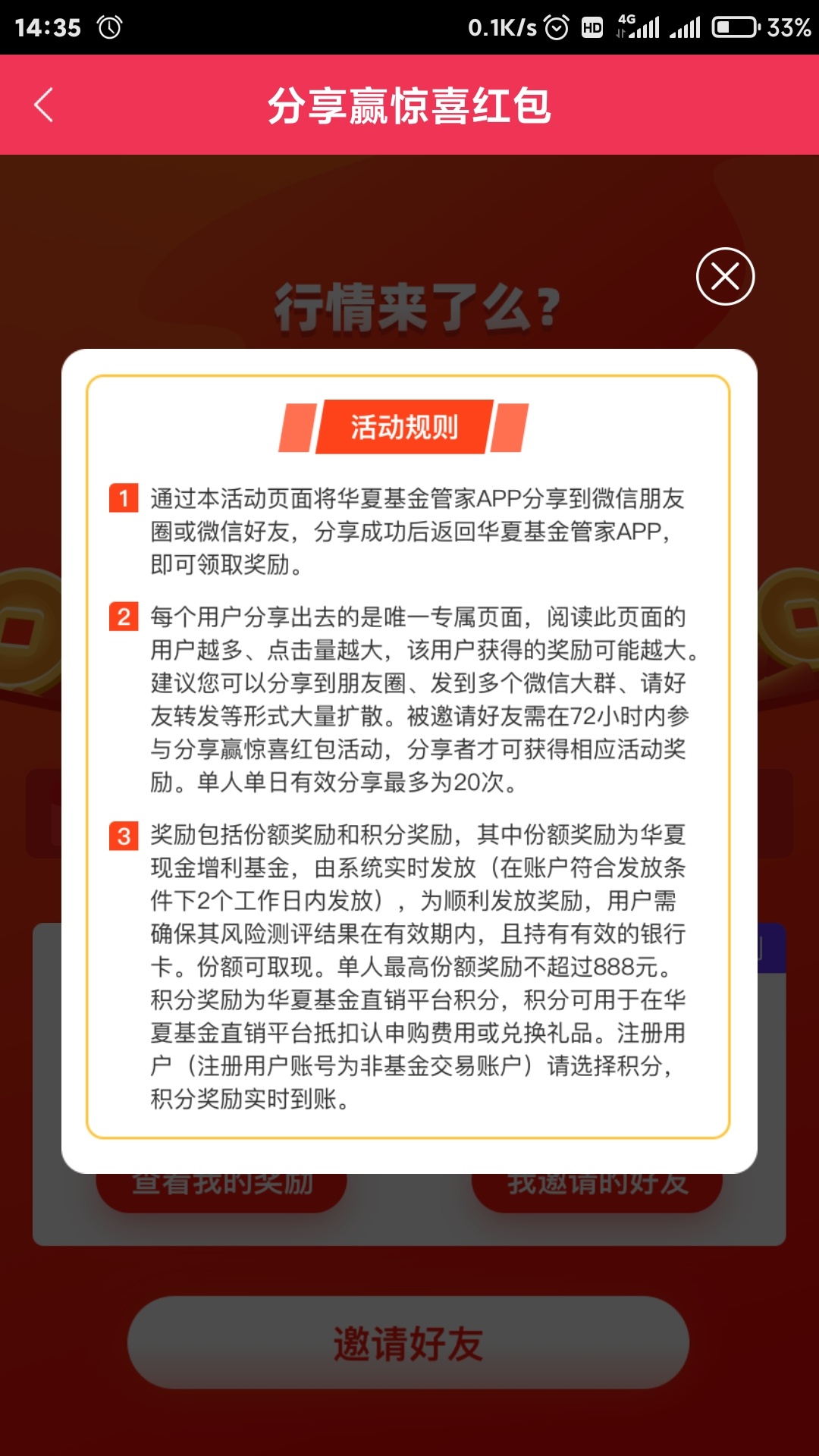 14:35 0.1K/s HD 4G 33%

分享赢惊喜红包

行情来了么？

活动规则

1 通过本活动页面将华夏基金管家APP分享到微信朋友圈或微信好友，分享成功后返回华夏基金管家APP，即可领取奖励。

2 每个用户分享出去的是唯一专属页面，阅读此页面的用户越多、点击量越大，该用户获得的奖励可能越大。建议您可以分享到朋友圈、发到多个微信大群、请好友转发等形式大量扩散。被邀请好友需在72小时内参与分享赢惊喜红包活动，分享者才可获得相应活动奖励。单人单日有效分享最多为20次。

3 奖励包括份额奖励和积分奖励，其中份额奖励为华夏现金增利基金，由系统实时发放（在账户符合发放条件下2个工作日内发放），为顺利发放奖励，用户需确保其风险测评结果在有效期内，且持有有效的银行卡。份额可取现。单人最高份额奖励不超过888元。积分奖励为华夏基金直销平台积分，积分可用于在华夏基金直销平台抵扣认申购费用或兑换礼品。注册用户（注册用户账号为非基金交易账户）请选择积分，积分奖励实时到账。

查看我的奖励 我邀请的好友

邀请好友